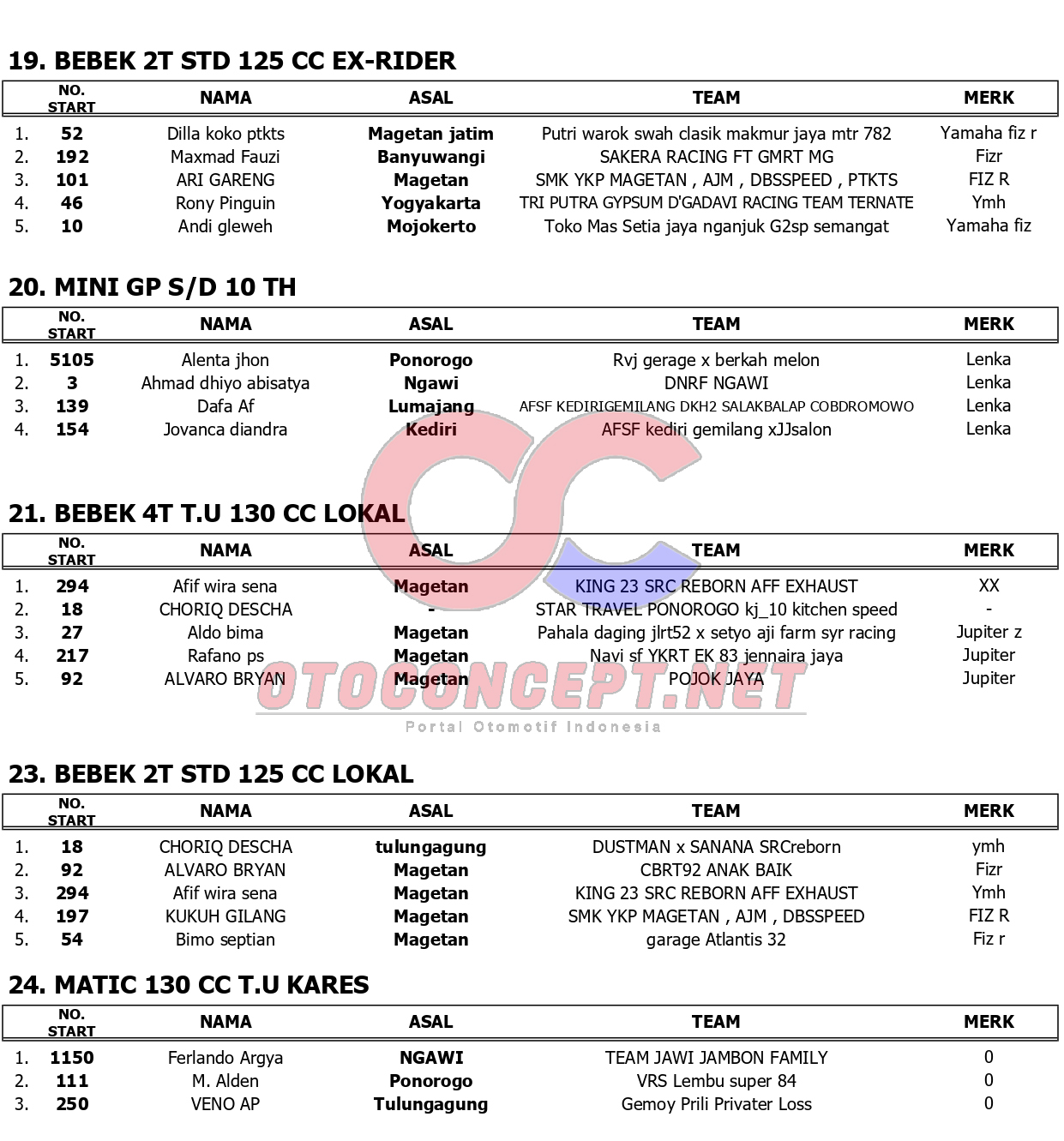 19. BEBEK 2T STD 125 CC EX-RIDER

| | NO. START | NAMA | ASAL | TEAM | MERK |
|---|---|---|---|---|---|
| 1. | 52 | Dilla koko ptkts | Magetan jatim | Putri warok swah clasik makmur jaya mtr 782 | Yamaha fiz r |
| 2. | 192 | Maxmad Fauzi | Banyuwangi | SAKERA RACING FT GMRT MG | Fizr |
| 3. | 101 | ARI GARENG | Magetan | SMK YKP MAGETAN , AJM , DBSSPEED , PTKTS | FIZ R |
| 4. | 46 | Rony Pinguin | Yogyakarta | TRI PUTRA GYPSUM D'GADAVI RACING TEAM TERNATE | Ymh |
| 5. | 10 | Andi gleweh | Mojokerto | Toko Mas Setia jaya nganjuk G2sp semangat | Yamaha fiz |

20. MINI GP S/D 10 TH

| | NO. START | NAMA | ASAL | TEAM | MERK |
|---|---|---|---|---|---|
| 1. | 5105 | Alenta jhon | Ponorogo | Rvj gerage x berkah melon | Lenka |
| 2. | 3 | Ahmad dhiyo abisatya | Ngawi | DNRF NGAWI | Lenka |
| 3. | 139 | Dafa Af | Lumajang | AFSF KEDIRIGEMILANG DKH2 SALAKBALAP COBDROMOWO | Lenka |
| 4. | 154 | Jovanca diandra | Kediri | AFSF kediri gemilang xJJsalon | Lenka |

21. BEBEK 4T T.U 130 CC LOKAL

| | NO. START | NAMA | ASAL | TEAM | MERK |
|---|---|---|---|---|---|
| 1. | 294 | Afif wira sena | Magetan | KING 23 SRC REBORN AFF EXHAUST | XX |
| 2. | 18 | CHORIQ DESCHA | - | STAR TRAVEL PONOROGO kj_10 kitchen speed | - |
| 3. | 27 | Aldo bima | Magetan | Pahala daging jlrt52 x setyo aji farm syr racing | Jupiter z |
| 4. | 217 | Rafano ps | Magetan | Navi sf YKRT EK 83 jennaira jaya | Jupiter |
| 5. | 92 | ALVARO BRYAN | Magetan | POJOK JAYA | Jupiter |

OTOCONCEPT.NET
Portal Otomotif Indonesia

23. BEBEK 2T STD 125 CC LOKAL

| | NO. START | NAMA | ASAL | TEAM | MERK |
|---|---|---|---|---|---|
| 1. | 18 | CHORIQ DESCHA | tulungagung | DUSTMAN x SANANA SRCreborn | ymh |
| 2. | 92 | ALVARO BRYAN | Magetan | CBRT92 ANAK BAIK | Fizr |
| 3. | 294 | Afif wira sena | Magetan | KING 23 SRC REBORN AFF EXHAUST | Ymh |
| 4. | 197 | KUKUH GILANG | Magetan | SMK YKP MAGETAN , AJM , DBSSPEED | FIZ R |
| 5. | 54 | Bimo septian | Magetan | garage Atlantis 32 | Fiz r |

24. MATIC 130 CC T.U KARES

| | NO. START | NAMA | ASAL | TEAM | MERK |
|---|---|---|---|---|---|
| 1. | 1150 | Ferlando Argya | NGAWI | TEAM JAWI JAMBON FAMILY | 0 |
| 2. | 111 | M. Alden | Ponorogo | VRS Lembu super 84 | 0 |
| 3. | 250 | VENO AP | Tulungagung | Gemoy Prili Privater Loss | 0 |